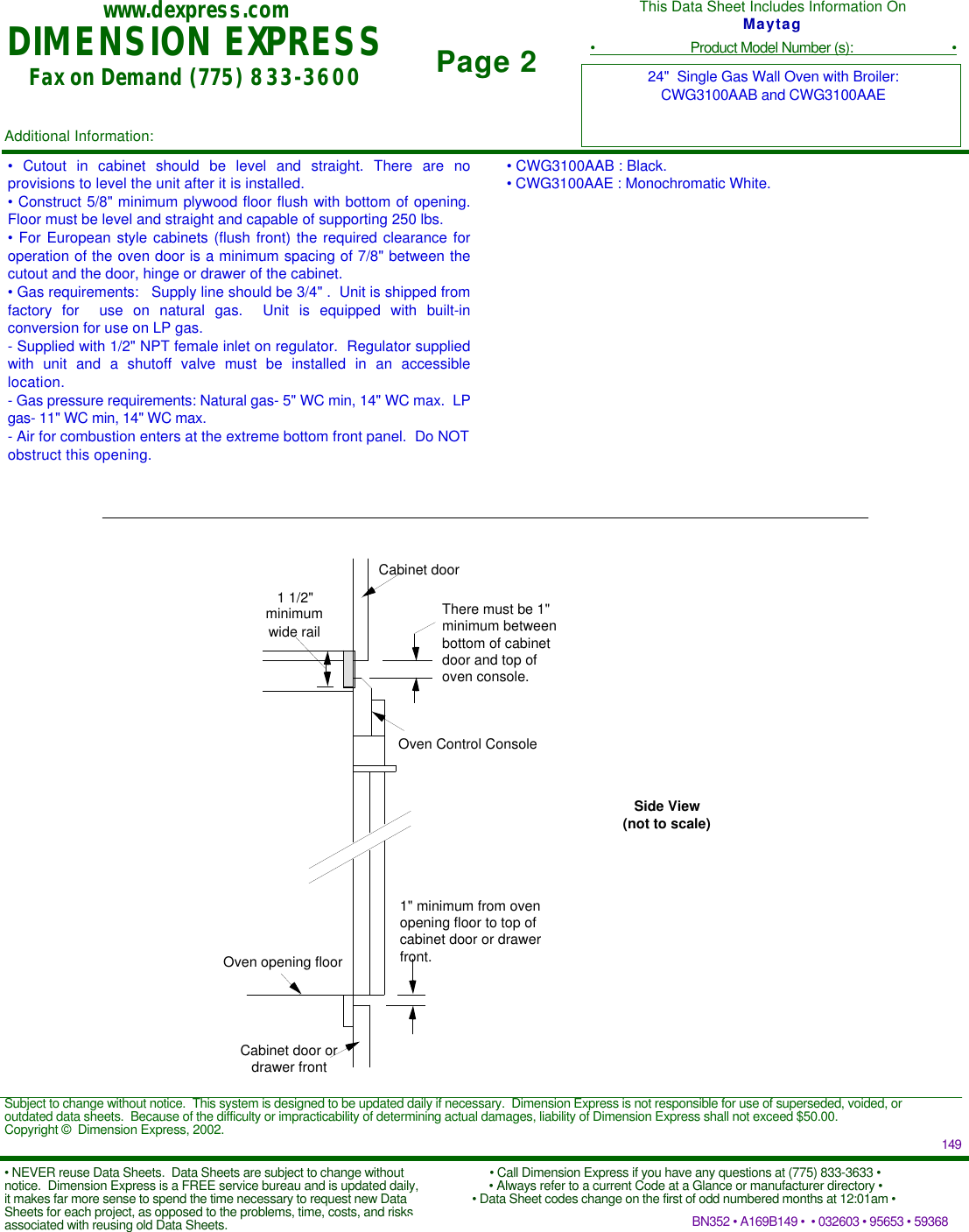 www.dexpress.com
DIMENSION EXPRESS
Fax on Demand (775) 833-3600

Page 2

This Data Sheet Includes Information On
Maytag
• Product Model Number (s): •

24" Single Gas Wall Oven with Broiler:
CWG3100AAB and CWG3100AAE

Additional Information:

• Cutout in cabinet should be level and straight. There are no provisions to level the unit after it is installed.
• Construct 5/8" minimum plywood floor flush with bottom of opening. Floor must be level and straight and capable of supporting 250 lbs.
• For European style cabinets (flush front) the required clearance for operation of the oven door is a minimum spacing of 7/8" between the cutout and the door, hinge or drawer of the cabinet.
• Gas requirements: Supply line should be 3/4" . Unit is shipped from factory for use on natural gas. Unit is equipped with built-in conversion for use on LP gas.
- Supplied with 1/2" NPT female inlet on regulator. Regulator supplied with unit and a shutoff valve must be installed in an accessible location.
- Gas pressure requirements: Natural gas- 5" WC min, 14" WC max. LP gas- 11" WC min, 14" WC max.
- Air for combustion enters at the extreme bottom front panel. Do NOT obstruct this opening.

• CWG3100AAB : Black.
• CWG3100AAE : Monochromatic White.

Cabinet door
1 1/2" minimum wide rail
There must be 1" minimum between bottom of cabinet door and top of oven console.
Oven Control Console
Side View
(not to scale)
1" minimum from oven opening floor to top of cabinet door or drawer front.
Oven opening floor
Cabinet door or drawer front

Subject to change without notice. This system is designed to be updated daily if necessary. Dimension Express is not responsible for use of superseded, voided, or outdated data sheets. Because of the difficulty or impracticability of determining actual damages, liability of Dimension Express shall not exceed $50.00.
Copyright © Dimension Express, 2002.
149

• NEVER reuse Data Sheets. Data Sheets are subject to change without notice. Dimension Express is a FREE service bureau and is updated daily, it makes far more sense to spend the time necessary to request new Data Sheets for each project, as opposed to the problems, time, costs, and risks associated with reusing old Data Sheets.

• Call Dimension Express if you have any questions at (775) 833-3633 •
• Always refer to a current Code at a Glance or manufacturer directory •
• Data Sheet codes change on the first of odd numbered months at 12:01am •
BN352 • A169B149 • • 032603 • 95653 • 59368